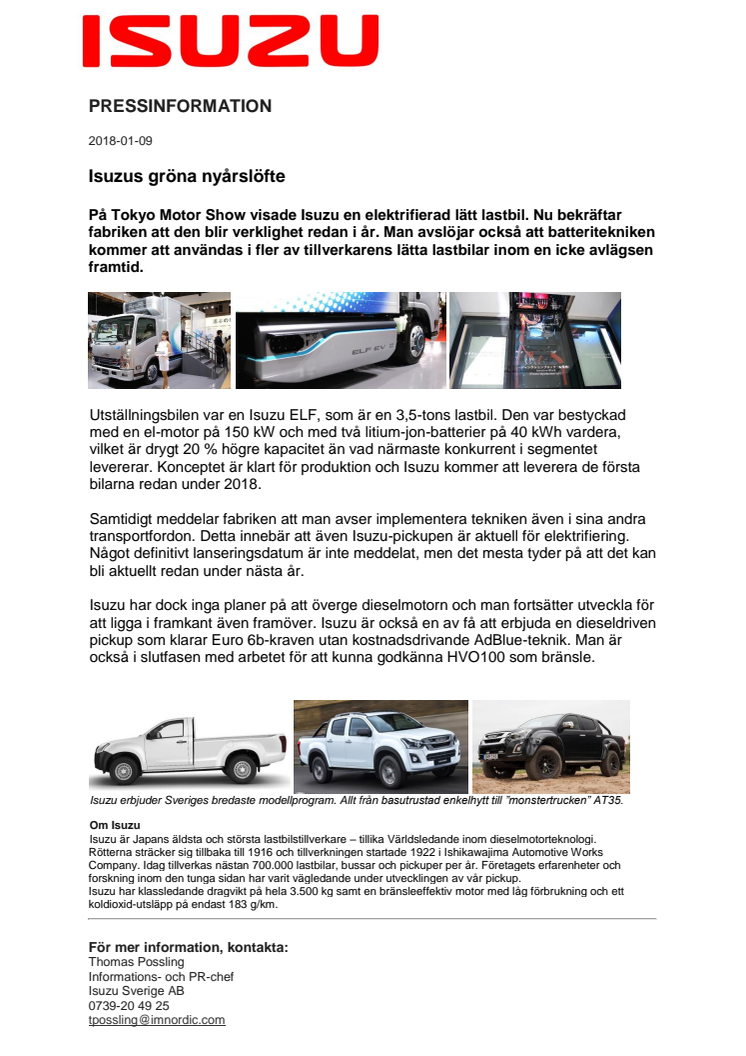 ISUZU

PRESSINFORMATION

2018-01-09

Isuzus gröna nyårslöfte

På Tokyo Motor Show visade Isuzu en elektrifierad lätt lastbil. Nu bekräftar fabriken att den blir verklighet redan i år. Man avslöjar också att batteritekniken kommer att användas i fler av tillverkarens lätta lastbilar inom en icke avlägsen framtid.

ELF EV

Utställningsbilen var en Isuzu ELF, som är en 3,5-tons lastbil. Den var bestyckad med en el-motor på 150 kW och med två litium-jon-batterier på 40 kWh vardera, vilket är drygt 20 % högre kapacitet än vad närmaste konkurrent i segmentet levererar. Konceptet är klart för produktion och Isuzu kommer att leverera de första bilarna redan under 2018.

Samtidigt meddelar fabriken att man avser implementera tekniken även i sina andra transportfordon. Detta innebär att även Isuzu-pickupen är aktuell för elektrifiering. Något definitivt lanseringsdatum är inte meddelat, men det mesta tyder på att det kan bli aktuellt redan under nästa år.

Isuzu har dock inga planer på att överge dieselmotorn och man fortsätter utveckla för att ligga i framkant även framöver. Isuzu är också en av få att erbjuda en dieseldriven pickup som klarar Euro 6b-kraven utan kostnadsdrivande AdBlue-teknik. Man är också i slutfasen med arbetet för att kunna godkänna HVO100 som bränsle.

Isuzu erbjuder Sveriges bredaste modellprogram. Allt från basutrustad enkelhytt till "monstertrucken" AT35.

Om Isuzu
Isuzu är Japans äldsta och största lastbilstillverkare – tillika Världsledande inom dieselmotorteknologi. Rötterna sträcker sig tillbaka till 1916 och tillverkningen startade 1922 i Ishikawajima Automotive Works Company. Idag tillverkas nästan 700.000 lastbilar, bussar och pickuper per år. Företagets erfarenheter och forskning inom den tunga sidan har varit vägledande under utvecklingen av vår pickup.
Isuzu har klassledande dragvikt på hela 3.500 kg samt en bränsleeffektiv motor med låg förbrukning och ett koldioxid-utsläpp på endast 183 g/km.

För mer information, kontakta:
Thomas Possling
Informations- och PR-chef
Isuzu Sverige AB
0739-20 49 25
tpossling@imnordic.com